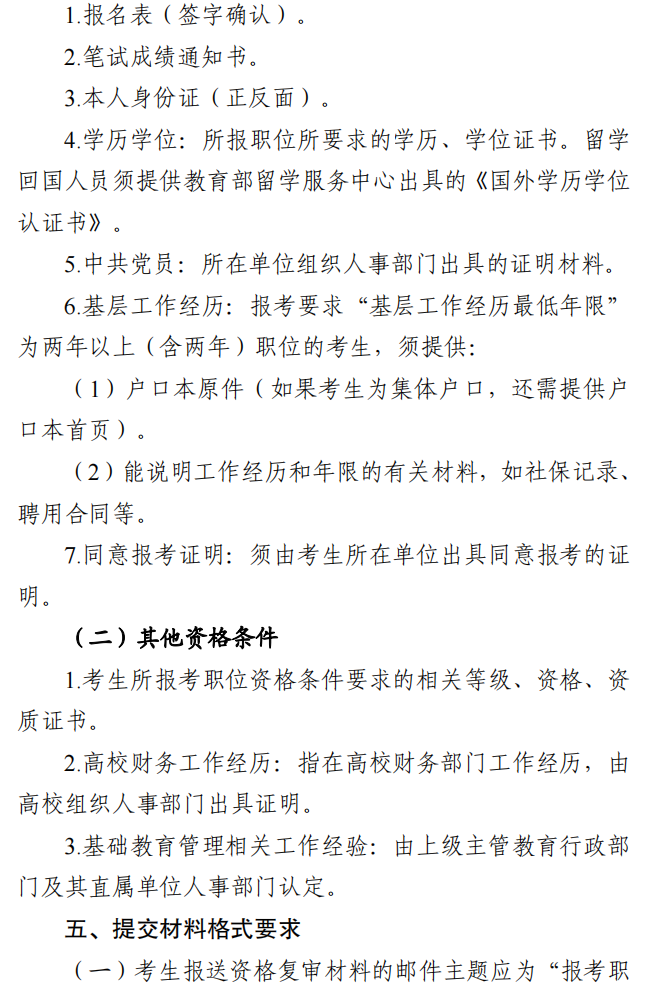 1.报名表（签字确认）。

2.笔试成绩通知书。

3.本人身份证（正反面）。

4.学历学位：所报职位所要求的学历、学位证书。留学回国人员须提供教育部留学服务中心出具的《国外学历学位认证书》。

5.中共党员：所在单位组织人事部门出具的证明材料。

6.基层工作经历：报考要求“基层工作经历最低年限”为两年以上（含两年）职位的考生，须提供：

（1）户口本原件（如果考生为集体户口，还需提供户口本首页）。

（2）能说明工作经历和年限的有关材料，如社保记录、聘用合同等。

7.同意报考证明：须由考生所在单位出具同意报考的证明。

（二）其他资格条件

1.考生所报考职位资格条件要求的相关等级、资格、资质证书。

2.高校财务工作经历：指在高校财务部门工作经历，由高校组织人事部门出具证明。

3.基础教育管理相关工作经验：由上级主管教育行政部门及其直属单位人事部门认定。

五、提交材料格式要求

（一）考生报送资格复审材料的邮件主题应为“报考职